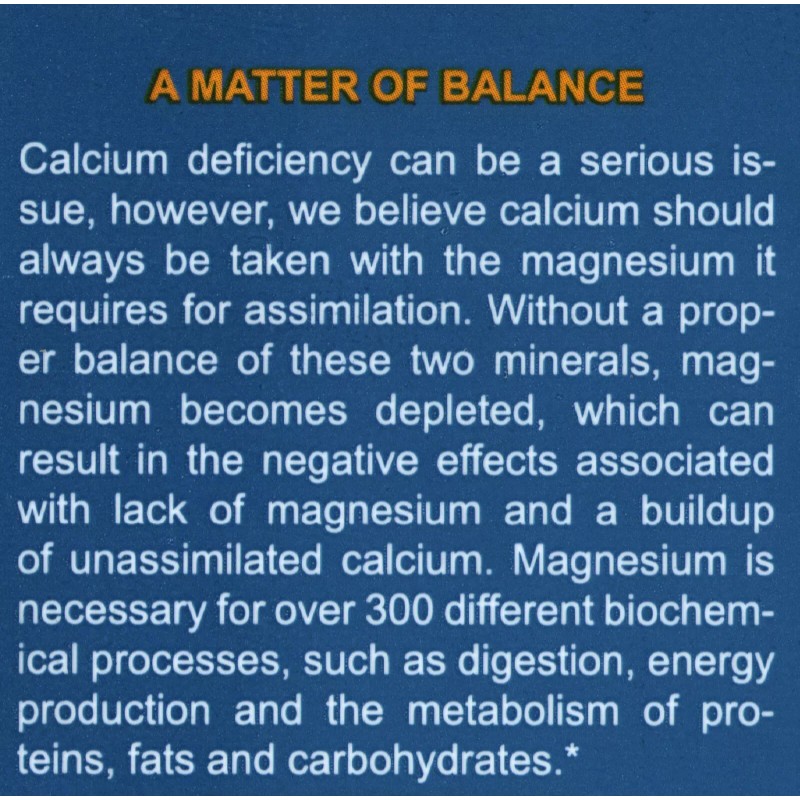 A MATTER OF BALANCE

Calcium deficiency can be a serious issue, however, we believe calcium should always be taken with the magnesium it requires for assimilation. Without a proper balance of these two minerals, magnesium becomes depleted, which can result in the negative effects associated with lack of magnesium and a buildup of unassimilated calcium. Magnesium is necessary for over 300 different biochemical processes, such as digestion, energy production and the metabolism of proteins, fats and carbohydrates.*